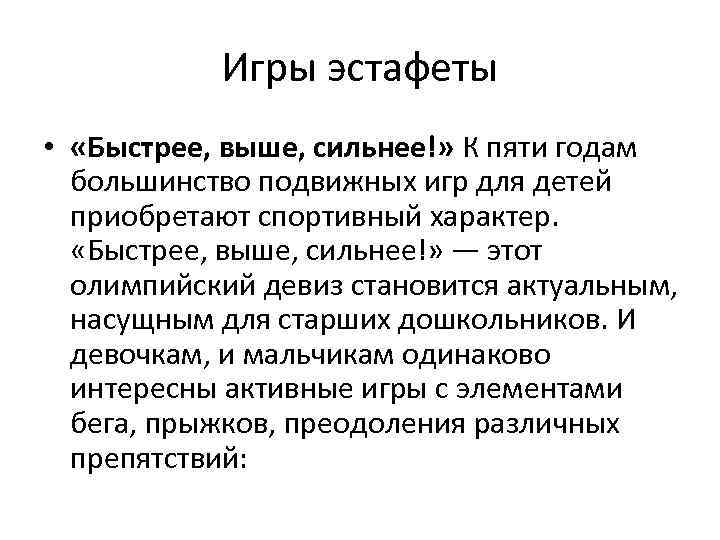 Игры эстафеты

• «Быстрее, выше, сильнее!» К пяти годам большинство подвижных игр для детей приобретают спортивный характер. «Быстрее, выше, сильнее!» — этот олимпийский девиз становится актуальным, насущным для старших дошкольников. И девочкам, и мальчикам одинаково интересны активные игры с элементами бега, прыжков, преодоления различных препятствий: